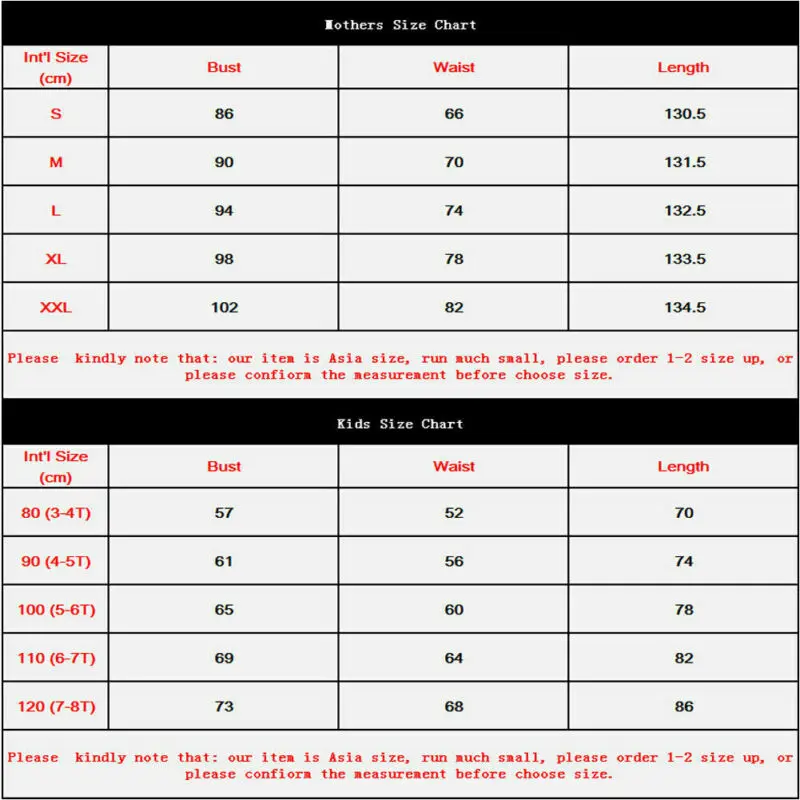 Mothers Size Chart

| Int'l Size (cm) | Bust | Waist | Length |
|---|---|---|---|
| S | 86 | 66 | 130.5 |
| M | 90 | 70 | 131.5 |
| L | 94 | 74 | 132.5 |
| XL | 98 | 78 | 133.5 |
| XXL | 102 | 82 | 134.5 |

Please kindly note that: our item is Asia size, run much small, please order 1-2 size up, or please confiorm the measurement before choose size.

Kids Size Chart

| Int'l Size (cm) | Bust | Waist | Length |
|---|---|---|---|
| 80 (3-4T) | 57 | 52 | 70 |
| 90 (4-5T) | 61 | 56 | 74 |
| 100 (5-6T) | 65 | 60 | 78 |
| 110 (6-7T) | 69 | 64 | 82 |
| 120 (7-8T) | 73 | 68 | 86 |

Please kindly note that: our item is Asia size, run much small, please order 1-2 size up, or please confiorm the measurement before choose size.